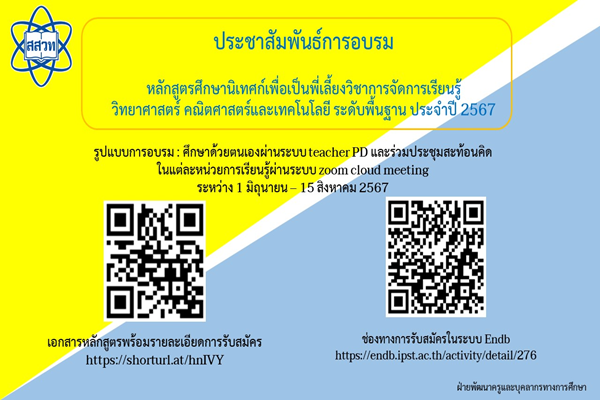 สสวท

ประชาสัมพันธ์การอบรม

หลักสูตรศึกษานิเทศก์เพื่อเป็นพี่เลี้ยงวิชาการจัดการเรียนรู้ วิทยาศาสตร์ คณิตศาสตร์และเทคโนโลยี ระดับพื้นฐาน ประจำปี 2567

รูปแบบการอบรม : ศึกษาด้วยตนเองผ่านระบบ teacher PD และร่วมประชุมสะท้อนคิด ในแต่ละหน่วยการเรียนรู้ผ่านระบบ zoom cloud meeting ระหว่าง 1 มิถุนายน – 15 สิงหาคม 2567

เอกสารหลักสูตรพร้อมรายละเอียดการรับสมัคร
https://shorturl.at/hnIVY

ช่องทางการรับสมัครในระบบ Endb
https://endb.ipst.ac.th/activity/detail/276

ฝ่ายพัฒนาครูและบุคลากรทางการศึกษา